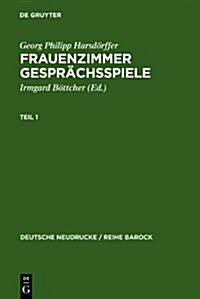 DE GRUYTER

Georg Philipp Harsdörffer
FRAUENZIMMER GESPRÄCHSSPIELE
Irmgard Böttcher (Ed.)

TEIL 1

DEUTSCHE NEUDRUCKE / REIHE BAROCK

DE
G